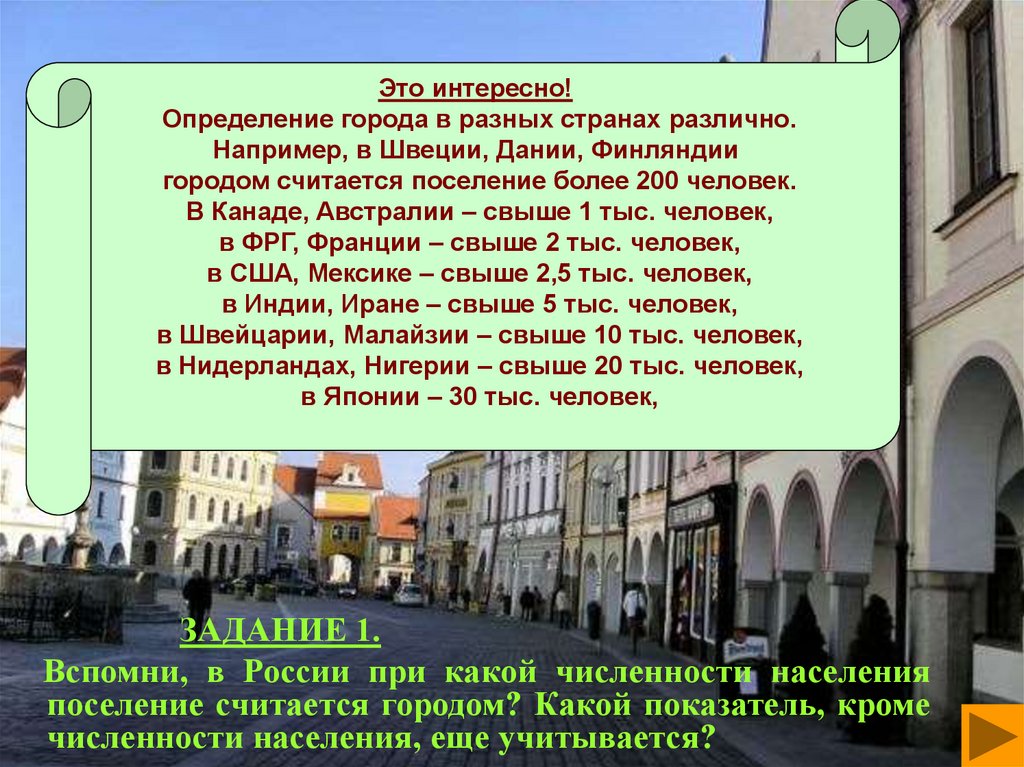 Это интересно!
Определение города в разных странах различно.
Например, в Швеции, Дании, Финляндии
городом считается поселение более 200 человек.
В Канаде, Австралии – свыше 1 тыс. человек,
в ФРГ, Франции – свыше 2 тыс. человек,
в США, Мексике – свыше 2,5 тыс. человек,
в Индии, Иране – свыше 5 тыс. человек,
в Швейцарии, Малайзии – свыше 10 тыс. человек,
в Нидерландах, Нигерии – свыше 20 тыс. человек,
в Японии – 30 тыс. человек,

ЗАДАНИЕ 1.

Вспомни, в России при какой численности населения поселение считается городом? Какой показатель, кроме численности населения, еще учитывается?